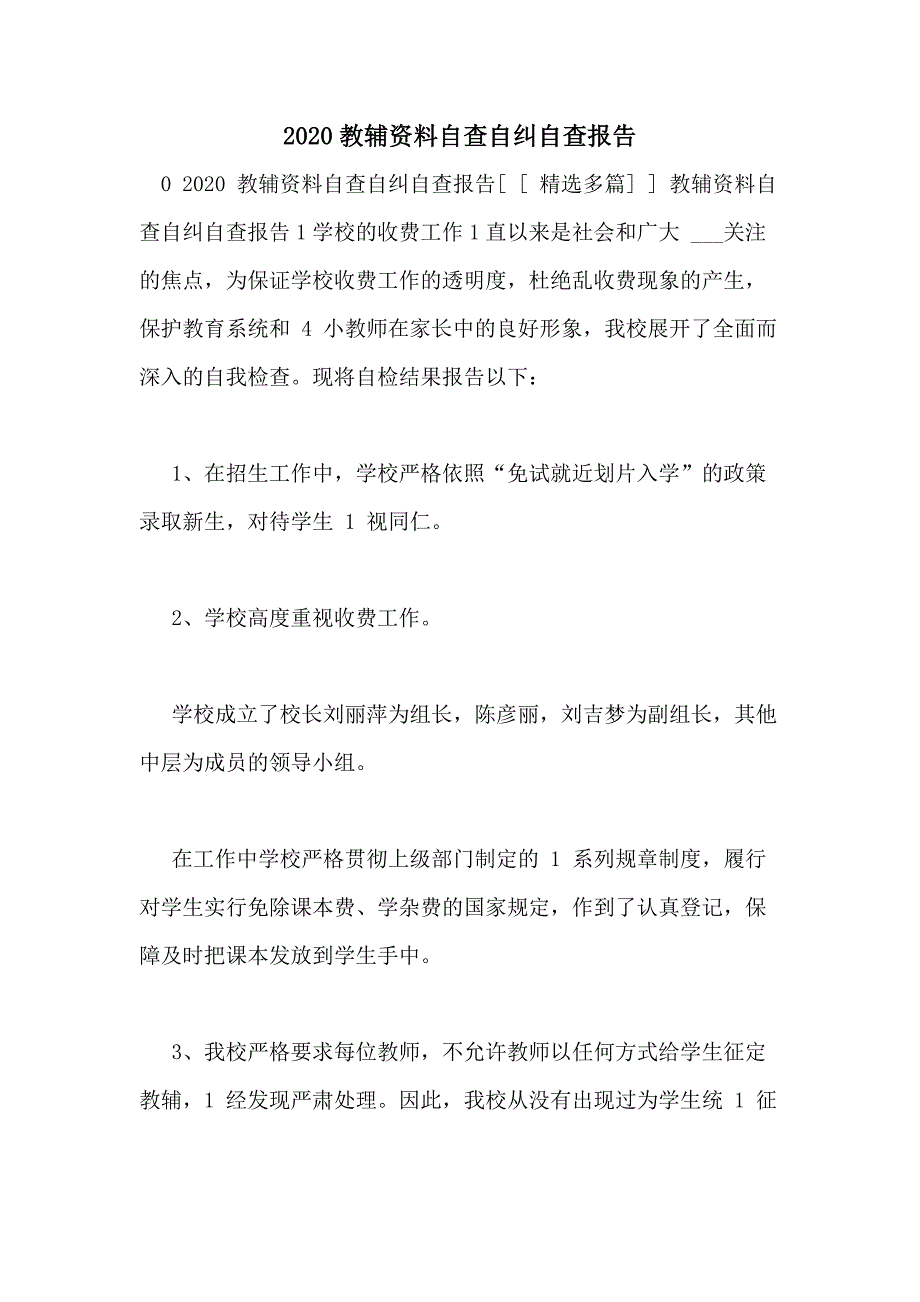 2020 教辅资料自查自纠自查报告

0 2020 教辅资料自查自纠自查报告[ [ 精选多篇] ] 教辅资料自查自纠自查报告 1 学校的收费工作 1 直以来是社会和广大 ___关注的焦点，为保证学校收费工作的透明度，杜绝乱收费现象的产生，保护教育系统和 4 小教师在家长中的良好形象，我校展开了全面而深入的自我检查。现将自检结果报告以下：

1、在招生工作中，学校严格依照“免试就近划片入学”的政策录取新生，对待学生 1 视同仁。

2、学校高度重视收费工作。

学校成立了校长刘丽萍为组长，陈彦丽，刘吉梦为副组长，其他中层为成员的领导小组。

在工作中学校严格贯彻上级部门制定的 1 系列规章制度，履行对学生实行免除课本费、学杂费的国家规定，作到了认真登记，保障及时把课本发放到学生手中。

3、我校严格要求每位教师，不允许教师以任何方式给学生征定教辅，1 经发现严肃处理。因此，我校从没有出现过为学生统 1 征